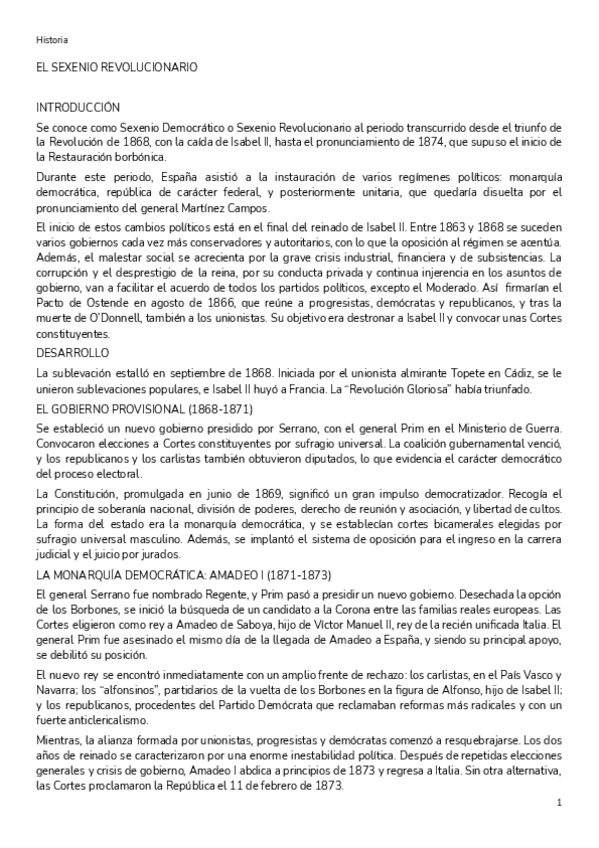 Historia

EL SEXENIO REVOLUCIONARIO

INTRODUCCIÓN

Se conoce como Sexenio Democrático o Sexenio Revolucionario al periodo transcurrido desde el triunfo de la Revolución de 1868, con la caída de Isabel II, hasta el pronunciamiento de 1874, que supuso el inicio de la Restauración borbónica.

Durante este periodo, España asistió a la instauración de varios regímenes políticos: monarquía democrática, república de carácter federal, y posteriormente unitaria, que quedaría disuelta por el pronunciamiento del general Martínez Campos.

El inicio de estos cambios políticos está en el final del reinado de Isabel II. Entre 1863 y 1868 se suceden varios gobiernos cada vez más conservadores y autoritarios, con lo que la oposición al régimen se acentúa. Además, el malestar social se acrecienta por la grave crisis industrial, financiera y de subsistencias. La corrupción y el desprestigio de la reina, por su conducta privada y continua injerencia en los asuntos de gobierno, van a facilitar el acuerdo de todos los partidos políticos, excepto el Moderado. Así firmarían el Pacto de Ostende en agosto de 1866, que reúne a progresistas, demócratas y republicanos, y tras la muerte de O'Donnell, también a los unionistas. Su objetivo era destronar a Isabel II y convocar unas Cortes constituyentes.

DESARROLLO

La sublevación estalló en septiembre de 1868. Iniciada por el unionista almirante Topete en Cádiz, se le unieron sublevaciones populares, e Isabel II huyó a Francia. La "Revolución Gloriosa" había triunfado.

EL GOBIERNO PROVISIONAL (1868-1871)

Se estableció un nuevo gobierno presidido por Serrano, con el general Prim en el Ministerio de Guerra. Convocaron elecciones a Cortes constituyentes por sufragio universal. La coalición gubernamental venció, y los republicanos y los carlistas también obtuvieron diputados, lo que evidencia el carácter democrático del proceso electoral.

La Constitución, promulgada en junio de 1869, significó un gran impulso democratizador. Recogía el principio de soberanía nacional, división de poderes, derecho de reunión y asociación, y libertad de cultos. La forma del estado era la monarquía democrática, y se establecían cortes bicamerales elegidas por sufragio universal masculino. Además, se implantó el sistema de oposición para el ingreso en la carrera judicial y el juicio por jurados.

LA MONARQUÍA DEMOCRÁTICA: AMADEO I (1871-1873)

El general Serrano fue nombrado Regente, y Prim pasó a presidir un nuevo gobierno. Desechada la opción de los Borbones, se inició la búsqueda de un candidato a la Corona entre las familias reales europeas. Las Cortes eligieron como rey a Amadeo de Saboya, hijo de Víctor Manuel II, rey de la recién unificada Italia. El general Prim fue asesinado el mismo día de la llegada de Amadeo a España, y siendo su principal apoyo, se debilitó su posición.

El nuevo rey se encontró inmediatamente con un amplio frente de rechazo: los carlistas, en el País Vasco y Navarra; los "alfonsinos", partidarios de la vuelta de los Borbones en la figura de Alfonso, hijo de Isabel II; y los republicanos, procedentes del Partido Demócrata que reclamaban reformas más radicales y con un fuerte anticlericalismo.

Mientras, la alianza formada por unionistas, progresistas y demócratas comenzó a resquebrajarse. Los dos años de reinado se caracterizaron por una enorme inestabilidad política. Después de repetidas elecciones generales y crisis de gobierno, Amadeo I abdica a principios de 1873 y regresa a Italia. Sin otra alternativa, las Cortes proclamaron la República el 11 de febrero de 1873.

1